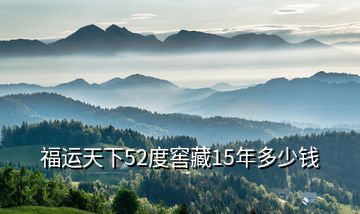 福运天下52度窖藏15年多少钱